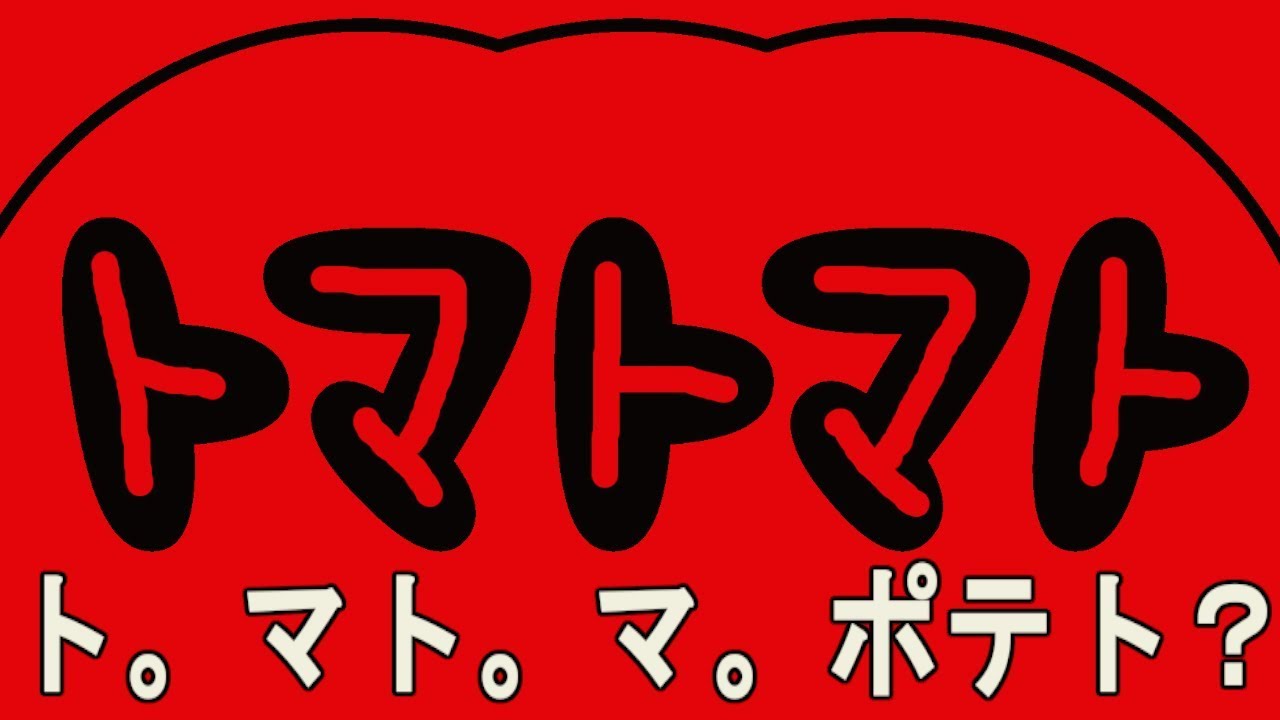 トマトマト

ト。マト。マ。ポテト?